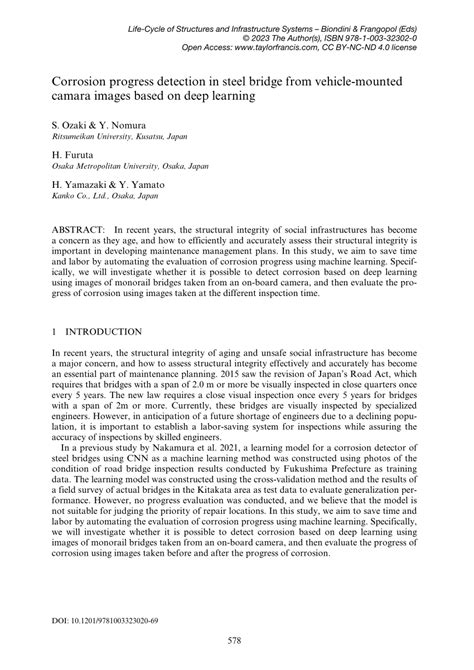 Life-Cycle of Structures and Infrastructure Systems – Biondini & Frangopol (Eds)
© 2023 The Author(s), ISBN 978-1-003-32302-0
Open Access: www.taylorfrancis.com, CC BY-NC-ND 4.0 license

Corrosion progress detection in steel bridge from vehicle-mounted camara images based on deep learning

S. Ozaki & Y. Nomura
Ritsumeikan University, Kusatsu, Japan

H. Furuta
Osaka Metropolitan University, Osaka, Japan

H. Yamazaki & Y. Yamato
Kanko Co., Ltd., Osaka, Japan

ABSTRACT: In recent years, the structural integrity of social infrastructures has become a concern as they age, and how to efficiently and accurately assess their structural integrity is important in developing maintenance management plans. In this study, we aim to save time and labor by automating the evaluation of corrosion progress using machine learning. Specifically, we will investigate whether it is possible to detect corrosion based on deep learning using images of monorail bridges taken from an on-board camera, and then evaluate the progress of corrosion using images taken at the different inspection time.

1 INTRODUCTION

In recent years, the structural integrity of aging and unsafe social infrastructure has become a major concern, and how to assess structural integrity effectively and accurately has become an essential part of maintenance planning. 2015 saw the revision of Japan's Road Act, which requires that bridges with a span of 2.0 m or more be visually inspected in close quarters once every 5 years. The new law requires a close visual inspection once every 5 years for bridges with a span of 2m or more. Currently, these bridges are visually inspected by specialized engineers. However, in anticipation of a future shortage of engineers due to a declining population, it is important to establish a labor-saving system for inspections while assuring the accuracy of inspections by skilled engineers.

In a previous study by Nakamura et al. 2021, a learning model for a corrosion detector of steel bridges using CNN as a machine learning method was constructed using photos of the condition of road bridge inspection results conducted by Fukushima Prefecture as training data. The learning model was constructed using the cross-validation method and the results of a field survey of actual bridges in the Kitakata area as test data to evaluate generalization performance. However, no progress evaluation was conducted, and we believe that the model is not suitable for judging the priority of repair locations. In this study, we aim to save time and labor by automating the evaluation of corrosion progress using machine learning. Specifically, we will investigate whether it is possible to detect corrosion based on deep learning using images of monorail bridges taken from an on-board camera, and then evaluate the progress of corrosion using images taken before and after the progress of corrosion.

DOI: 10.1201/9781003323020-69

578